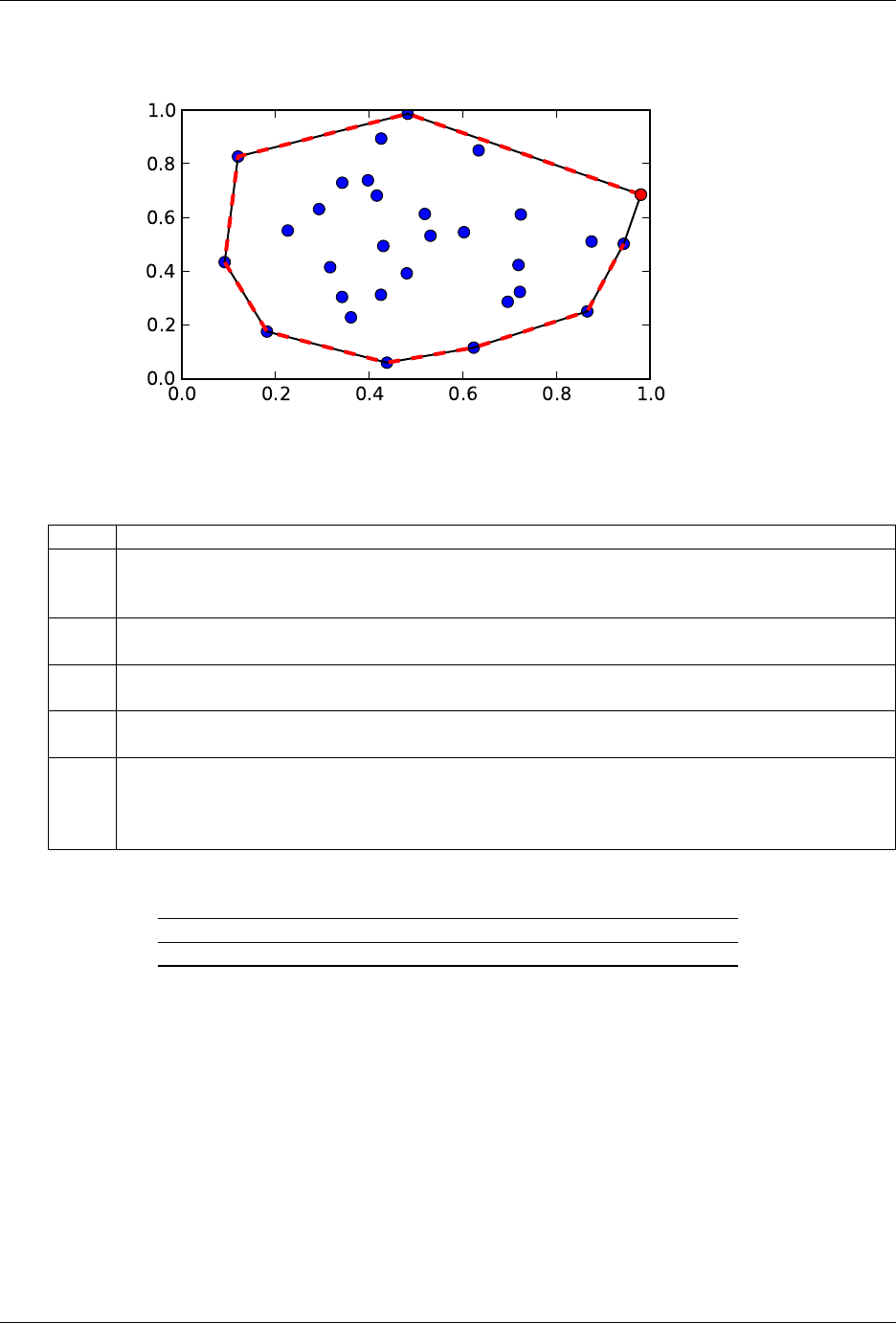 1.0
0.8
0.6
0.4
0.2
0.0
0.0
0.2
0.4
0.6
0.8
1.0